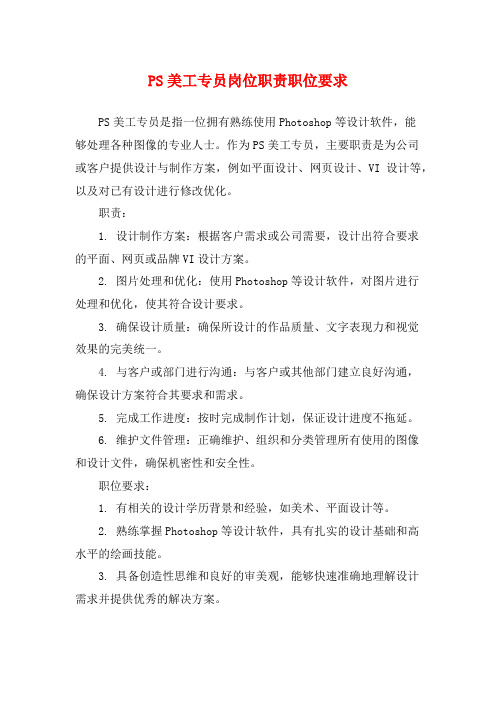 PS美工专员岗位职责职位要求

PS美工专员是指一位拥有熟练使用Photoshop等设计软件，能够处理各种图像的专业人士。作为PS美工专员，主要职责是为公司或客户提供设计与制作方案，例如平面设计、网页设计、VI 设计等，以及对已有设计进行修改优化。

职责：

1. 设计制作方案：根据客户需求或公司需要，设计出符合要求的平面、网页或品牌VI设计方案。

2. 图片处理和优化：使用Photoshop等设计软件，对图片进行处理和优化，使其符合设计要求。

3. 确保设计质量：确保所设计的作品质量、文字表现力和视觉效果的完美统一。

4. 与客户或部门进行沟通：与客户或其他部门建立良好沟通，确保设计方案符合其要求和需求。

5. 完成工作进度：按时完成制作计划，保证设计进度不拖延。

6. 维护文件管理：正确维护、组织和分类管理所有使用的图像和设计文件，确保机密性和安全性。

职位要求：

1. 有相关的设计学历背景和经验，如美术、平面设计等。

2. 熟练掌握Photoshop等设计软件，具有扎实的设计基础和高水平的绘画技能。

3. 具备创造性思维和良好的审美观，能够快速准确地理解设计需求并提供优秀的解决方案。